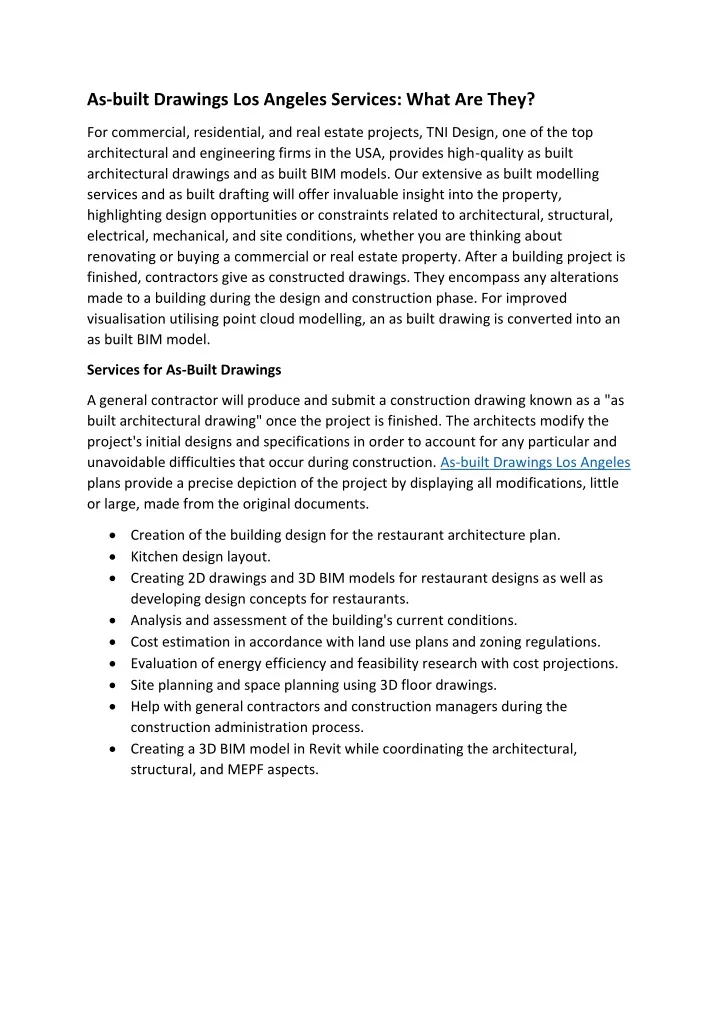 As-built Drawings Los Angeles Services: What Are They?

For commercial, residential, and real estate projects, TNI Design, one of the top architectural and engineering firms in the USA, provides high-quality as built architectural drawings and as built BIM models. Our extensive as built modelling services and as built drafting will offer invaluable insight into the property, highlighting design opportunities or constraints related to architectural, structural, electrical, mechanical, and site conditions, whether you are thinking about renovating or buying a commercial or real estate property. After a building project is finished, contractors give as constructed drawings. They encompass any alterations made to a building during the design and construction phase. For improved visualisation utilising point cloud modelling, an as built drawing is converted into an as built BIM model.

Services for As-Built Drawings

A general contractor will produce and submit a construction drawing known as a "as built architectural drawing" once the project is finished. The architects modify the project's initial designs and specifications in order to account for any particular and unavoidable difficulties that occur during construction. As-built Drawings Los Angeles plans provide a precise depiction of the project by displaying all modifications, little or large, made from the original documents.

• Creation of the building design for the restaurant architecture plan.
• Kitchen design layout.
• Creating 2D drawings and 3D BIM models for restaurant designs as well as developing design concepts for restaurants.
• Analysis and assessment of the building's current conditions.
• Cost estimation in accordance with land use plans and zoning regulations.
• Evaluation of energy efficiency and feasibility research with cost projections.
• Site planning and space planning using 3D floor drawings.
• Help with general contractors and construction managers during the construction administration process.
• Creating a 3D BIM model in Revit while coordinating the architectural, structural, and MEPF aspects.